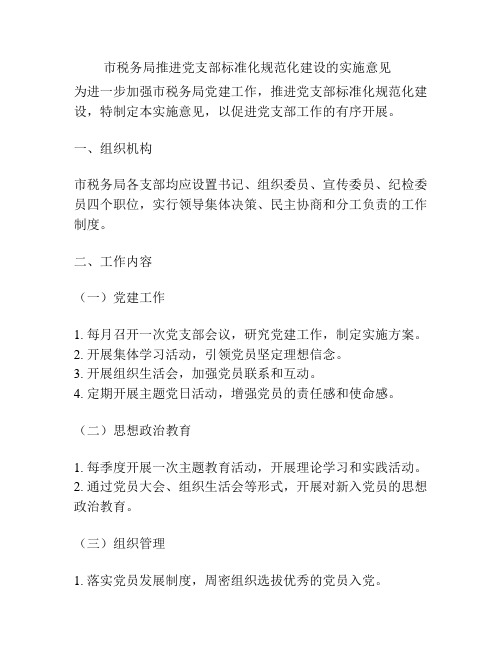 市税务局推进党支部标准化规范化建设的实施意见

为进一步加强市税务局党建工作，推进党支部标准化规范化建设，特制定本实施意见，以促进党支部工作的有序开展。

一、组织机构

市税务局各支部均应设置书记、组织委员、宣传委员、纪检委员四个职位，实行领导集体决策、民主协商和分工负责的工作制度。

二、工作内容

（一）党建工作

1. 每月召开一次党支部会议，研究党建工作，制定实施方案。
2. 开展集体学习活动，引领党员坚定理想信念。
3. 开展组织生活会，加强党员联系和互动。
4. 定期开展主题党日活动，增强党员的责任感和使命感。

（二）思想政治教育

1. 每季度开展一次主题教育活动，开展理论学习和实践活动。
2. 通过党员大会、组织生活会等形式，开展对新入党员的思想政治教育。

（三）组织管理

1. 落实党员发展制度，周密组织选拔优秀的党员入党。